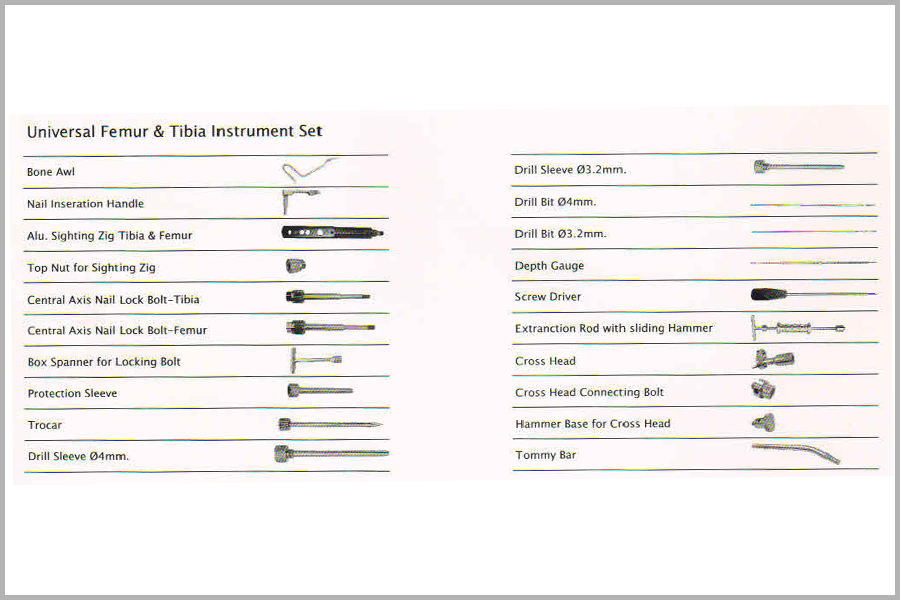 Universal Femur & Tibia Instrument Set

Bone Awl

Nail Inseration Handle

Alu. Sighting Zig Tibia & Femur

Top Nut for Sighting Zig

Central Axis Nail Lock Bolt-Tibia

Central Axis Nail Lock Bolt-Femur

Box Spanner for Locking Bolt

Protection Sleeve

Trocar

Drill Sleeve Ø4mm.

Drill Sleeve Ø3.2mm.

Drill Bit Ø4mm.

Drill Bit Ø3.2mm.

Depth Gauge

Screw Driver

Extranction Rod with sliding Hammer

Cross Head

Cross Head Connecting Bolt

Hammer Base for Cross Head

Tommy Bar